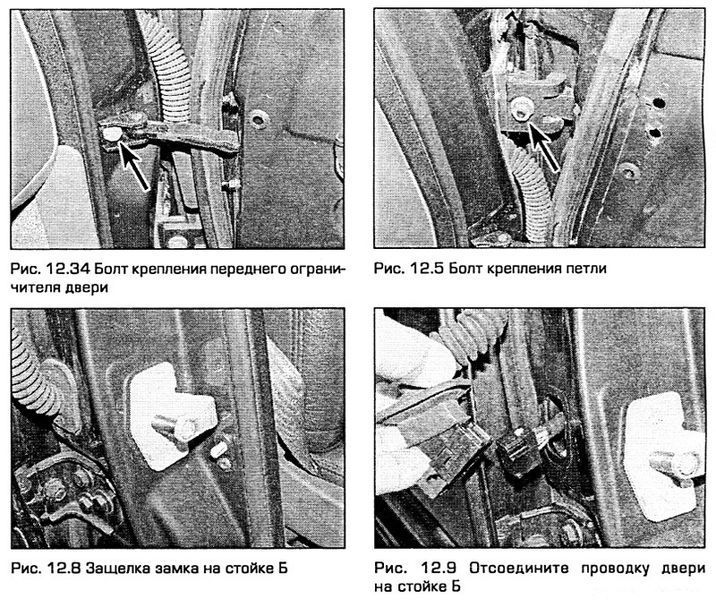 Рис. 12.34 Болт крепления переднего ограничителя двери

Рис. 12.5 Болт крепления петли

Рис. 12.8 Защелка замка на стойке Б

Рис. 12.9 Отсоедините проводку двери на стойке Б